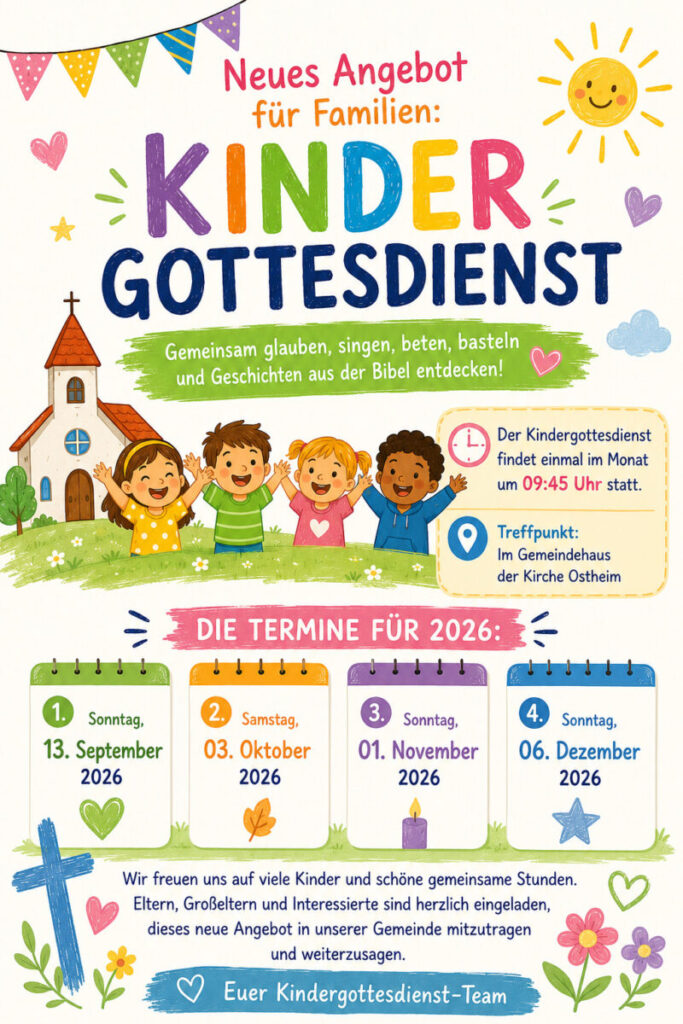 Neues Angebot für Familien:

KINDER GOTTESDIENST

Gemeinsam glauben, singen, beten, basteln und Geschichten aus der Bibel entdecken!

Der Kindergottesdienst findet einmal im Monat um 09:45 Uhr statt.

Treffpunkt:
Im Gemeindehaus der Kirche Ostheim

DIE TERMINE FÜR 2026:

1. Sonntag,
13. September
2026

2. Samstag,
03. Oktober
2026

3. Sonntag,
01. November
2026

4. Sonntag,
06. Dezember
2026

Wir freuen uns auf viele Kinder und schöne gemeinsame Stunden. Eltern, Großeltern und Interessierte sind herzlich eingeladen, dieses neue Angebot in unserer Gemeinde mitzutragen und weiterzusagen.

Euer Kindergottesdienst-Team